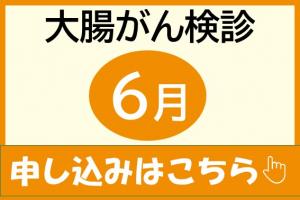 大腸がん検診

6月

申し込みはこちら